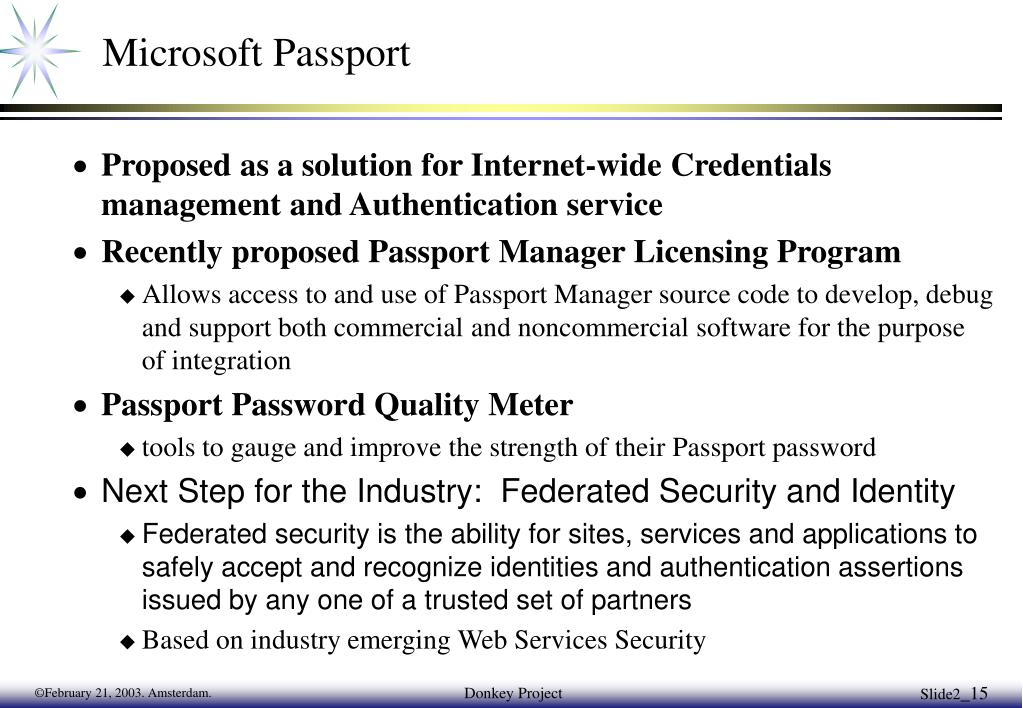 Microsoft Passport

• Proposed as a solution for Internet-wide Credentials management and Authentication service

• Recently proposed Passport Manager Licensing Program

◆ Allows access to and use of Passport Manager source code to develop, debug and support both commercial and noncommercial software for the purpose of integration

• Passport Password Quality Meter

◆ tools to gauge and improve the strength of their Passport password

• Next Step for the Industry: Federated Security and Identity

◆ Federated security is the ability for sites, services and applications to safely accept and recognize identities and authentication assertions issued by any one of a trusted set of partners

◆ Based on industry emerging Web Services Security

©February 21, 2003. Amsterdam.

Donkey Project

Slide2_15